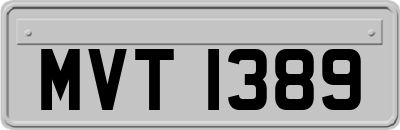 MVT 1389